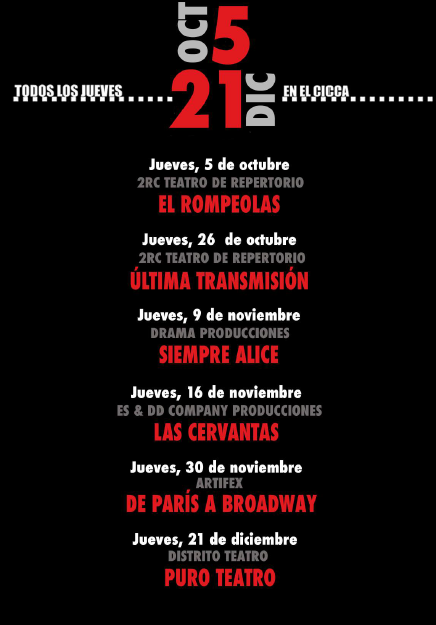 OCT 5

TODOS LOS JUEVES 21 DIC EN EL CICCA

Jueves, 5 de octubre
2RC TEATRO DE REPERTORIO
EL ROMPEOLAS

Jueves, 26 de octubre
2RC TEATRO DE REPERTORIO
ÚLTIMA TRANSMISIÓN

Jueves, 9 de noviembre
DRAMA PRODUCCIONES
SIEMPRE ALICE

Jueves, 16 de noviembre
ES & DD COMPANY PRODUCCIONES
LAS CERVANTAS

Jueves, 30 de noviembre
ARTIFEX
DE PARÍS A BROADWAY

Jueves, 21 de diciembre
DISTRITO TEATRO
PURO TEATRO